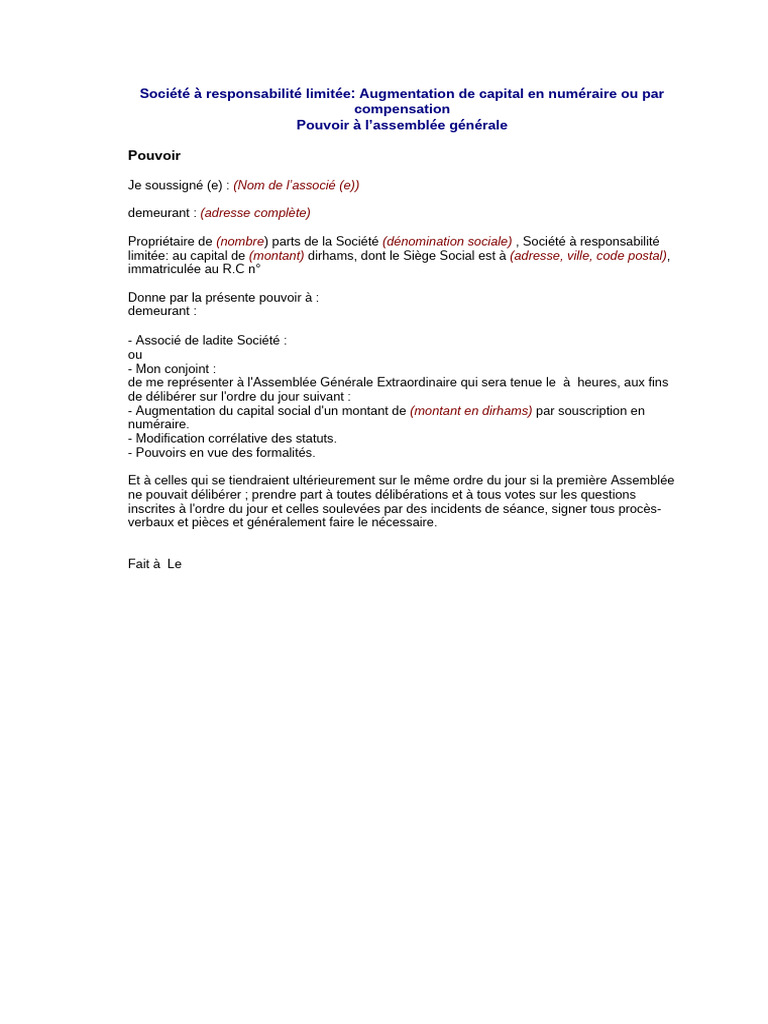 Société à responsabilité limitée: Augmentation de capital en numéraire ou par compensation
Pouvoir à l'assemblée générale

Pouvoir

Je soussigné (e) : (Nom de l'associé (e))

demeurant : (adresse complète)

Propriétaire de (nombre) parts de la Société (dénomination sociale) , Société à responsabilité limitée: au capital de (montant) dirhams, dont le Siège Social est à (adresse, ville, code postal), immatriculée au R.C n°

Donne par la présente pouvoir à :
demeurant :

- Associé de ladite Société :
ou
- Mon conjoint :
de me représenter à l'Assemblée Générale Extraordinaire qui sera tenue le à heures, aux fins de délibérer sur l'ordre du jour suivant :
- Augmentation du capital social d'un montant de (montant en dirhams) par souscription en numéraire.
- Modification corrélative des statuts.
- Pouvoirs en vue des formalités.

Et à celles qui se tiendraient ultérieurement sur le même ordre du jour si la première Assemblée ne pouvait délibérer ; prendre part à toutes délibérations et à tous votes sur les questions inscrites à l'ordre du jour et celles soulevées par des incidents de séance, signer tous procès-verbaux et pièces et généralement faire le nécessaire.

Fait à Le